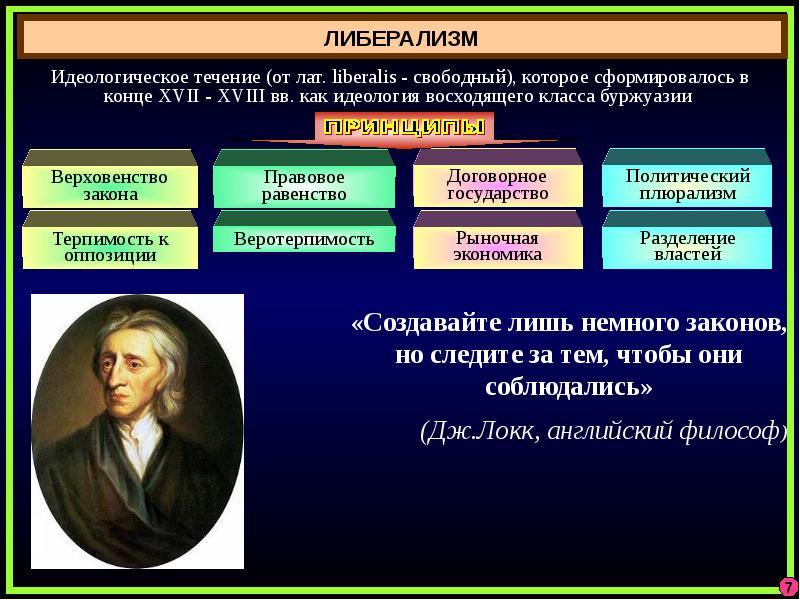 ЛИБЕРАЛИЗМ

Идеологическое течение (от лат. liberalis - свободный), которое сформировалось в конце XVII - XVIII вв. как идеология восходящего класса буржуазии

ПРИНЦИПЫ

Верховенство закона

Правовое равенство

Договорное государство

Политический плюрализм

Терпимость к оппозиции

Веротерпимость

Рыночная экономика

Разделение властей

«Создавайте лишь немного законов, но следите за тем, чтобы они соблюдались»

(Дж.Локк, английский философ)

7